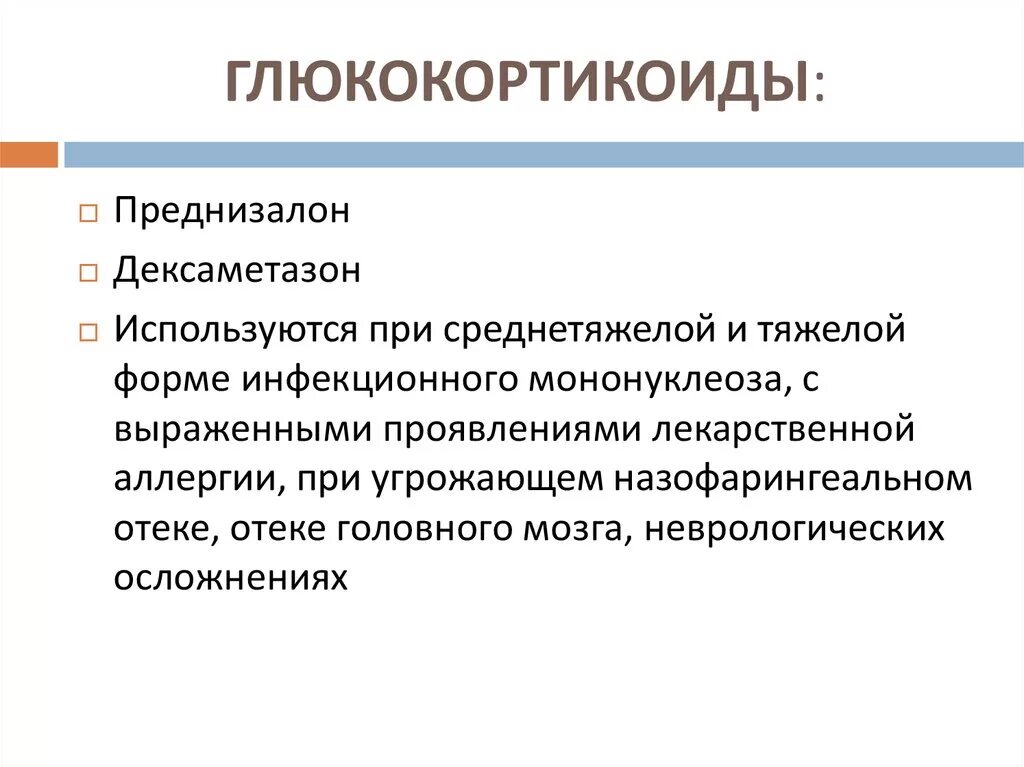 ГЛЮКОКОРТИКОИДЫ:

Преднизалон

Дексаметазон

Используются при среднетяжелой и тяжелой форме инфекционного мононуклеоза, с выраженными проявлениями лекарственной аллергии, при угрожающем назофарингеальном отеке, отеке головного мозга, неврологических осложнениях